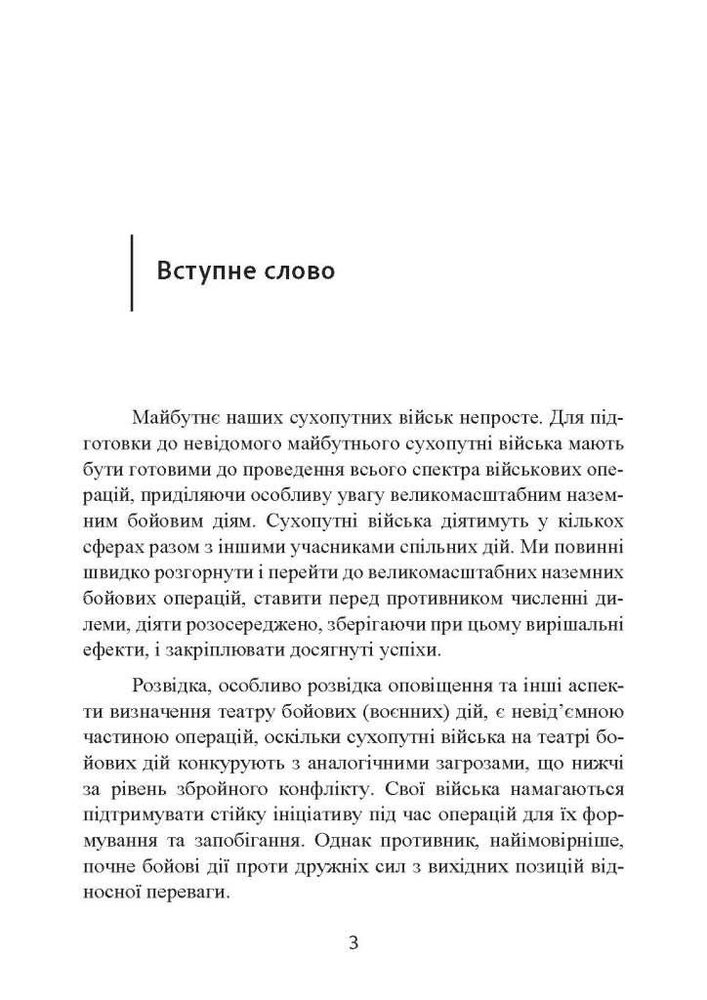 Вступне слово

Майбутнє наших сухопутних військ непросте. Для підготовки до невідомого майбутнього сухопутні війська мають бути готовими до проведення всього спектра військових операцій, приділяючи особливу увагу великомасштабним наземним бойовим діям. Сухопутні війська діятимуть у кількох сферах разом з іншими учасниками спільних дій. Ми повинні швидко розгорнути і перейти до великомасштабних наземних бойових операцій, ставити перед противником численні дилеми, діяти розосереджено, зберігаючи при цьому вирішальні ефекти, і закріплювати досягнуті успіхи.

Розвідка, особливо розвідка оповіщення та інші аспекти визначення театру бойових (воєнних) дій, є невід'ємною частиною операцій, оскільки сухопутні війська на театрі бойових дій конкурують з аналогічними загрозами, що нижчі за рівень збройного конфлікту. Свої війська намагаються підтримувати стійку ініціативу під час операцій для їх формування та запобігання. Однак противник, найімовірніше, почне бойові дії проти дружніх сил з вихідних позицій відносної переваги.

3